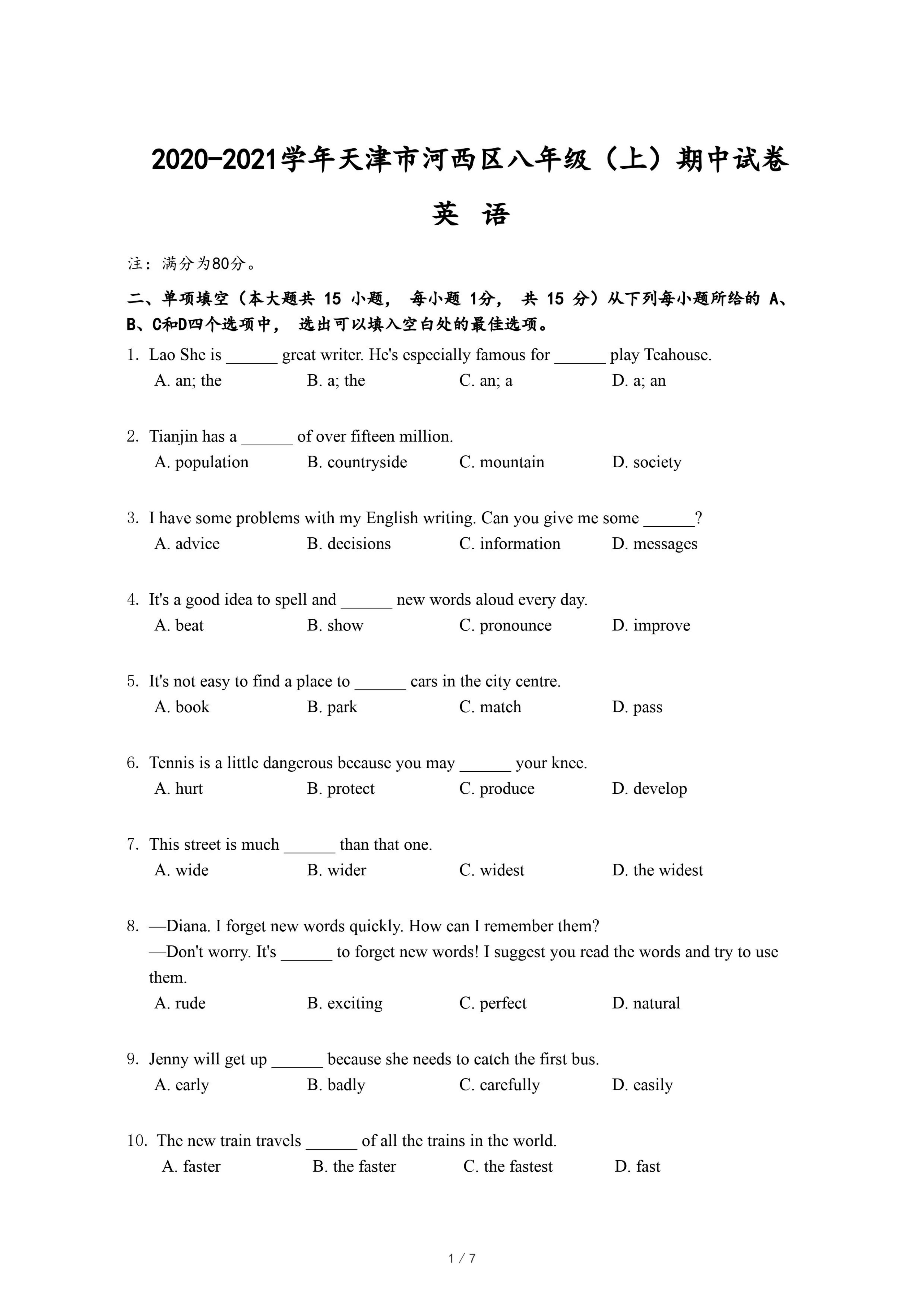 2020-2021学年天津市河西区八年级（上）期中试卷

英 语

注：满分为80分。

二、单项填空（本大题共 15 小题， 每小题 1分， 共 15 分）从下列每小题所给的 A、B、C和D四个选项中， 选出可以填入空白处的最佳选项。

1. Lao She is ______ great writer. He's especially famous for ______ play Teahouse.
A. an; the B. a; the C. an; a D. a; an

2. Tianjin has a ______ of over fifteen million.
A. population B. countryside C. mountain D. society

3. I have some problems with my English writing. Can you give me some ______?
A. advice B. decisions C. information D. messages

4. It's a good idea to spell and ______ new words aloud every day.
A. beat B. show C. pronounce D. improve

5. It's not easy to find a place to ______ cars in the city centre.
A. book B. park C. match D. pass

6. Tennis is a little dangerous because you may ______ your knee.
A. hurt B. protect C. produce D. develop

7. This street is much ______ than that one.
A. wide B. wider C. widest D. the widest

8. —Diana. I forget new words quickly. How can I remember them?
—Don't worry. It's ______ to forget new words! I suggest you read the words and try to use them.
A. rude B. exciting C. perfect D. natural

9. Jenny will get up ______ because she needs to catch the first bus.
A. early B. badly C. carefully D. easily

10. The new train travels ______ of all the trains in the world.
A. faster B. the faster C. the fastest D. fast

1 / 7